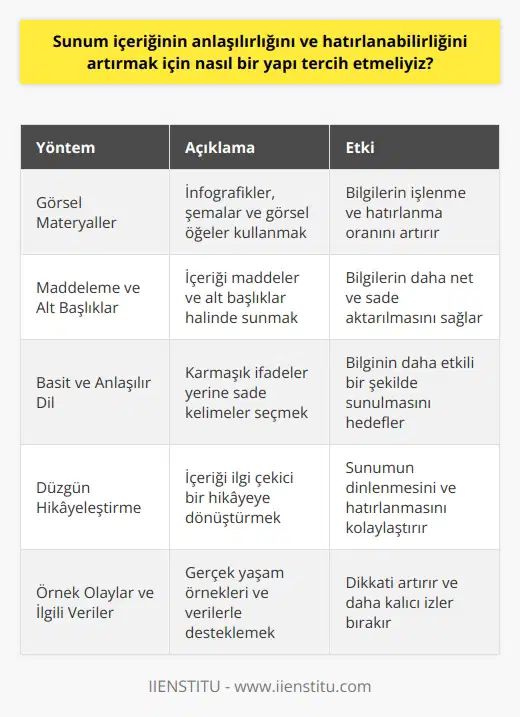 Sunum içeriğinin anlaşılırlığını ve hatırlanabilirliğini artırmak için nasıl bir yapı tercih etmeliyiz?

| Yöntem | Açıklama | Etki |
|---|---|---|
| Görsel Materyaller | İnfografikler, şemalar ve görsel öğeler kullanmak | Bilgilerin işlenme ve hatırlanma oranını artırır |
| Maddeleme ve Alt Başlıklar | İçeriği maddeler ve alt başlıklar halinde sunmak | Bilgilerin daha net ve sade aktarılmasını sağlar |
| Basit ve Anlaşılır Dil | Karmaşık ifadeler yerine sade kelimeler seçmek | Bilginin daha etkili bir şekilde sunulmasını hedefler |
| Düzgün Hikâyeleştirme | İçeriği ilgi çekici bir hikâyeye dönüştürmek | Sunumun dinlenmesini ve hatırlanmasını kolaylaştırır |
| Örnek Olaylar ve İlgili Veriler | Gerçek yaşam örnekleri ve verilerle desteklemek | Dikkati artırır ve daha kalıcı izler bırakır |

IIENSTITU - www.iienstitu.com